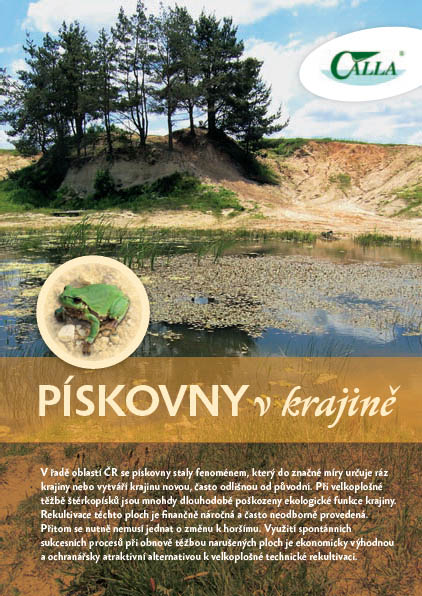 CALLA

PÍSKOVNY v krajině

V řadě oblastí ČR se pískovny staly fenoménem, který do značné míry určuje ráz krajiny nebo vytváří krajinu novou, často odlišnou od původní. Při velkoplošné těžbě štěrkopísků jsou mnohdy dlouhodobě poškozeny ekologické funkce krajiny. Rekultivace těchto ploch je finančně náročná a často neodborně provedená. Přitom se nutně nemusí jednat o změnu k horšímu. Využití spontánních sukcesních procesů při obnově těžbou narušených ploch je ekonomicky výhodnou a ochranářsky atraktivní alternativou k velkoplošné technické rekultivaci.